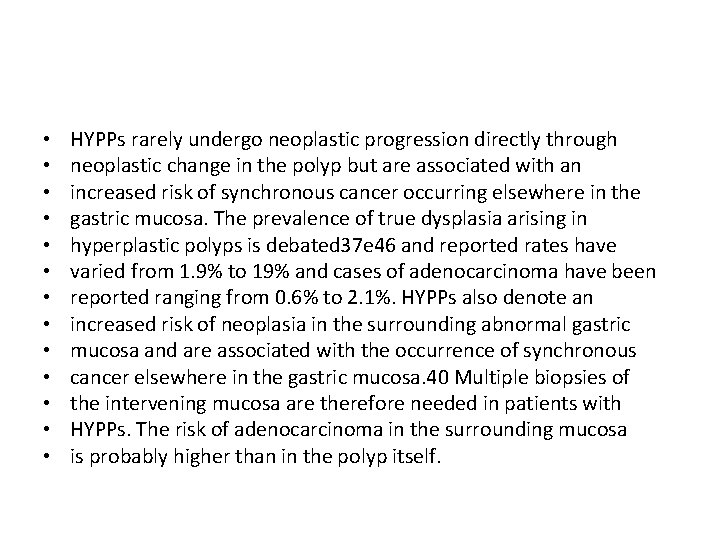 • HYPPs rarely undergo neoplastic progression directly through
• neoplastic change in the polyp but are associated with an
• increased risk of synchronous cancer occurring elsewhere in the
• gastric mucosa. The prevalence of true dysplasia arising in
• hyperplastic polyps is debated37e46 and reported rates have
• varied from 1.9% to 19% and cases of adenocarcinoma have been
• reported ranging from 0.6% to 2.1%. HYPPs also denote an
• increased risk of neoplasia in the surrounding abnormal gastric
• mucosa and are associated with the occurrence of synchronous
• cancer elsewhere in the gastric mucosa.40 Multiple biopsies of
• the intervening mucosa are therefore needed in patients with
• HYPPs. The risk of adenocarcinoma in the surrounding mucosa
• is probably higher than in the polyp itself.